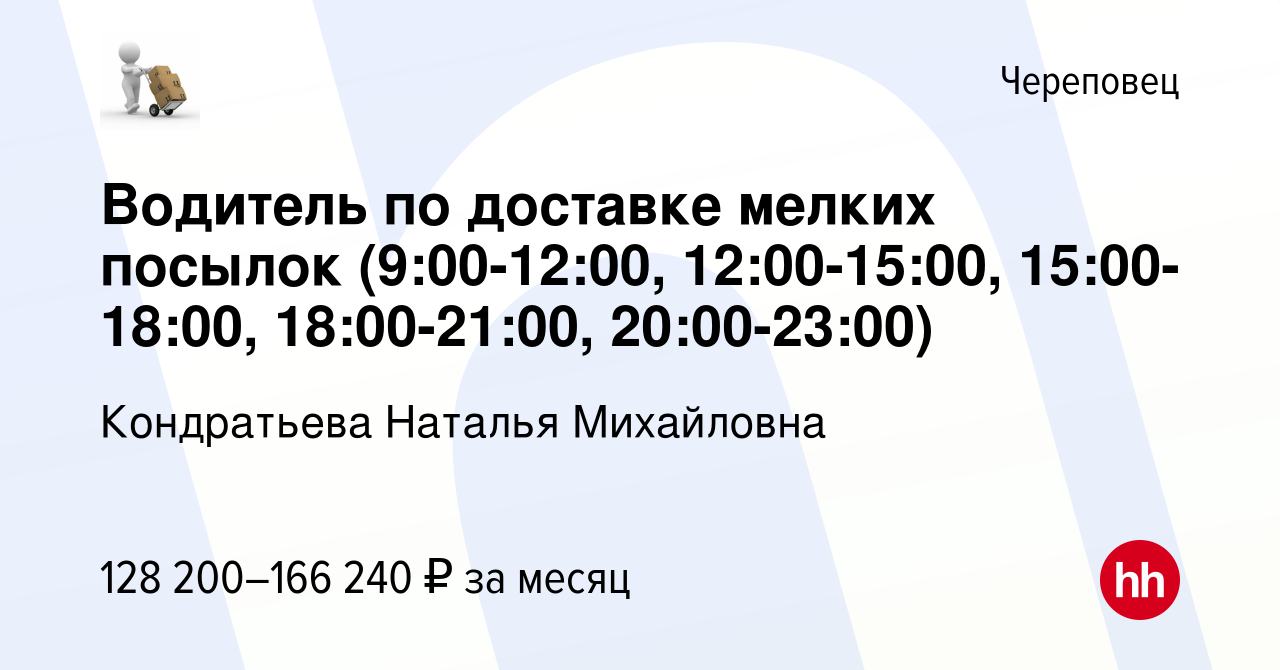 Череповец

Водитель по доставке мелких посылок (9:00-12:00, 12:00-15:00, 15:00-18:00, 18:00-21:00, 20:00-23:00)

Кондратьева Наталья Михайловна

128 200–166 240 ₽ за месяц

hh